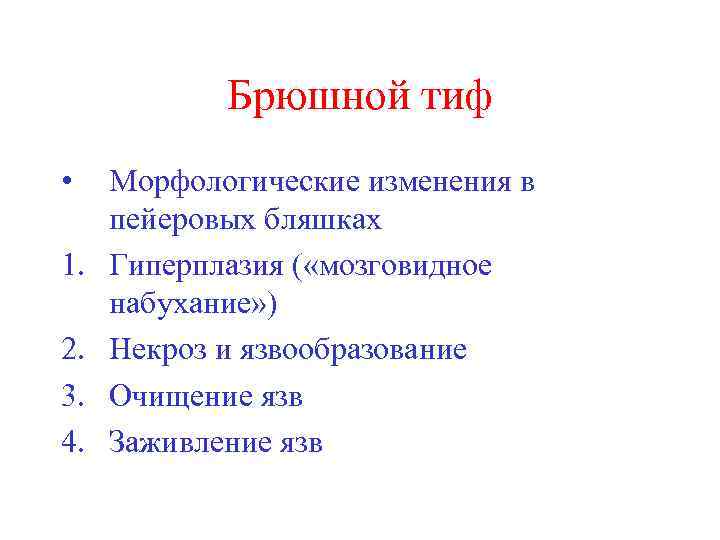 Брюшной тиф

• Морфологические изменения в пейеровых бляшках
1. Гиперплазия («мозговидное набухание»)
2. Некроз и язвообразование
3. Очищение язв
4. Заживление язв